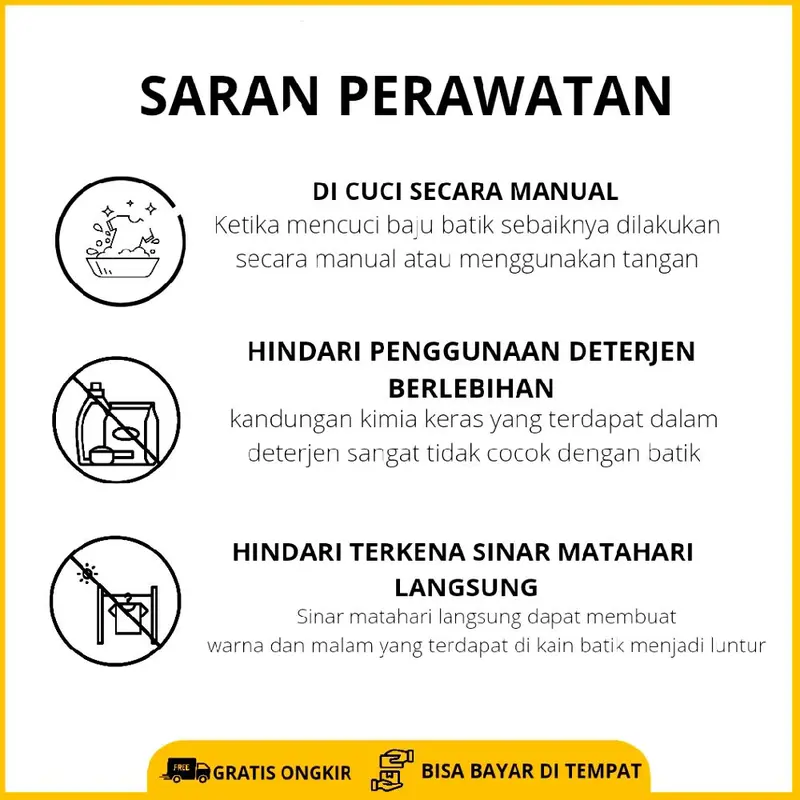 SARAN PERAWATAN

DI CUCI SECARA MANUAL
Ketika mencuci baju batik sebaiknya dilakukan secara manual atau menggunakan tangan

HINDARI PENGGUNAAN DETERJEN BERLEBIHAN
kandungan kimia keras yang terdapat dalam deterjen sangat tidak cocok dengan batik

HINDARI TERKENA SINAR MATAHARI LANGSUNG
Sinar matahari langsung dapat membuat warna dan malam yang terdapat di kain batik menjadi luntur

FREE GRATIS ONGKIR
BISA BAYAR DI TEMPAT